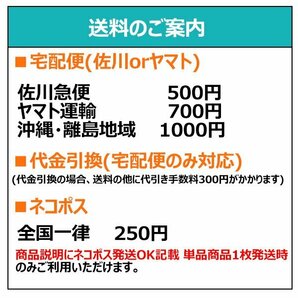 送料のご案内

■宅配便(佐川orヤマト)

佐川急便 500円
ヤマト運輸 700円
沖縄・離島地域 1000円

■代金引換(宅配便のみ対応)
(代金引換の場合、送料の他に代引き手数料300円がかかります)

■ネコポス

全国一律 250円
商品説明にネコポス発送OK記載 単品商品1枚発送時のみご利用いただけます。